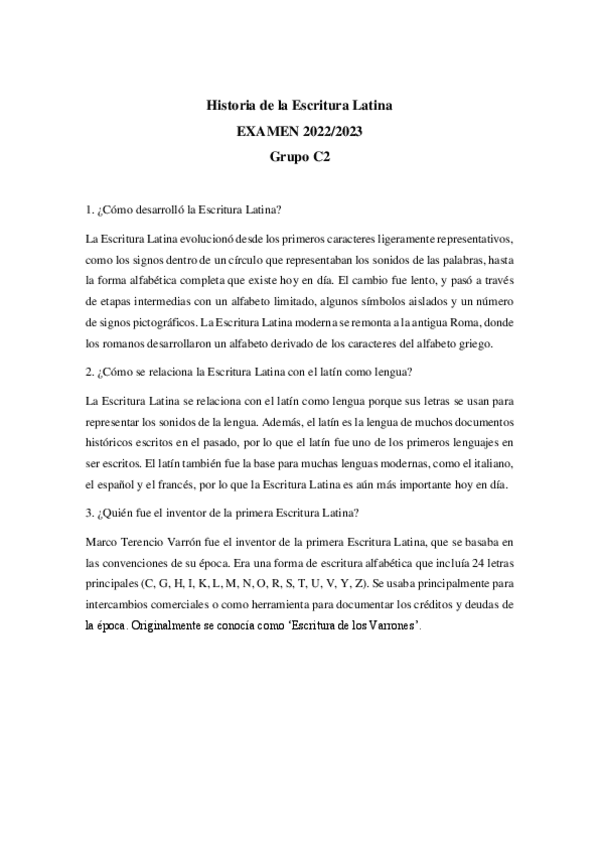 Historia de la Escritura Latina
EXAMEN 2022/2023
Grupo C2

1. ¿Cómo desarrolló la Escritura Latina?

La Escritura Latina evolucionó desde los primeros caracteres ligeramente representativos, como los signos dentro de un círculo que representaban los sonidos de las palabras, hasta la forma alfabética completa que existe hoy en día. El cambio fue lento, y pasó a través de etapas intermedias con un alfabeto limitado, algunos símbolos aislados y un número de signos pictográficos. La Escritura Latina moderna se remonta a la antigua Roma, donde los romanos desarrollaron un alfabeto derivado de los caracteres del alfabeto griego.

2. ¿Cómo se relaciona la Escritura Latina con el latín como lengua?

La Escritura Latina se relaciona con el latín como lengua porque sus letras se usan para representar los sonidos de la lengua. Además, el latín es la lengua de muchos documentos históricos escritos en el pasado, por lo que el latín fue uno de los primeros lenguajes en ser escritos. El latín también fue la base para muchas lenguas modernas, como el italiano, el español y el francés, por lo que la Escritura Latina es aún más importante hoy en día.

3. ¿Quién fue el inventor de la primera Escritura Latina?

Marco Terencio Varrón fue el inventor de la primera Escritura Latina, que se basaba en las convenciones de su época. Era una forma de escritura alfabética que incluía 24 letras principales (C, G, H, I, K, L, M, N, O, R, S, T, U, V, Y, Z). Se usaba principalmente para intercambios comerciales o como herramienta para documentar los créditos y deudas de la época. Originalmente se conocía como 'Escritura de los Varrones'.